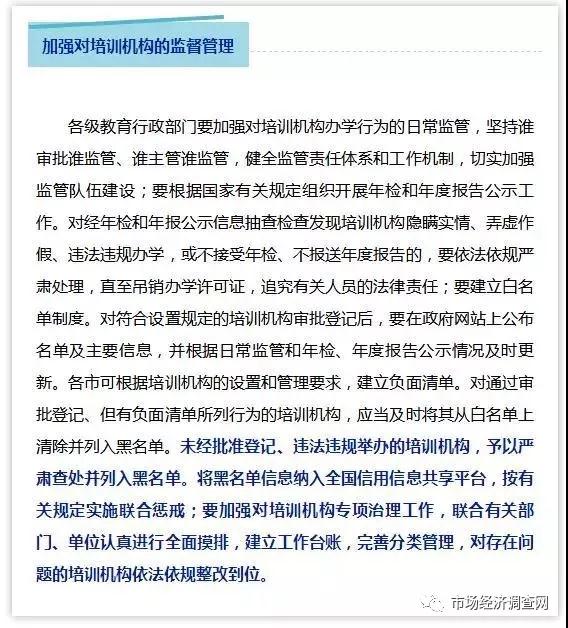 加强对培训机构的监督管理

各级教育行政部门要加强对培训机构办学行为的日常监管，坚持谁审批谁监管、谁主管谁监管，健全监管责任体系和工作机制，切实加强监管队伍建设；要根据国家有关规定组织开展年检和年度报告公示工作。对经年检和年报公示信息抽查检查发现培训机构隐瞒实情、弄虚作假、违法违规办学，或不接受年检、不报送年度报告的，要依法依规严肃处理，直至吊销办学许可证，追究有关人员的法律责任；要建立白名单制度。对符合设置规定的培训机构审批登记后，要在政府网站上公布名单及主要信息，并根据日常监管和年检、年度报告公示情况及时更新。各市可根据培训机构的设置和管理要求，建立负面清单。对通过审批登记、但有负面清单所列行为的培训机构，应当及时将其从白名单上清除并列入黑名单。未经批准登记、违法违规举办的培训机构，予以严肃查处并列入黑名单。将黑名单信息纳入全国信用信息共享平台，按有关规定实施联合惩戒；要加强对培训机构专项治理工作，联合有关部门、单位认真进行全面摸排，建立工作台账，完善分类管理，对存在问题的培训机构依法依规整改到位。

市场经济调查网